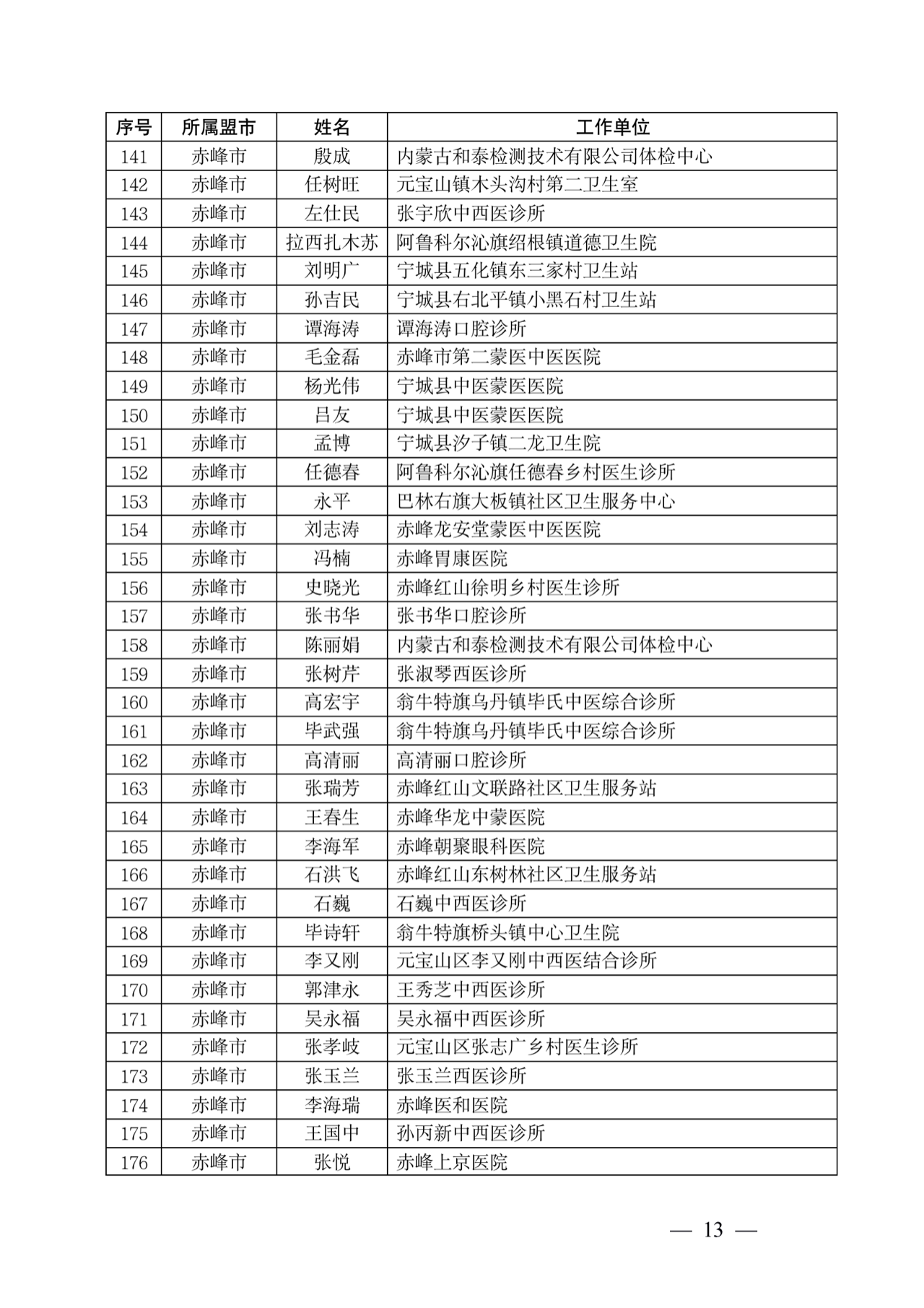 | 序号 | 所属盟市 | 姓名 | 工作单位 |
|---|---|---|---|
| 141 | 赤峰市 | 殷成 | 内蒙古和泰检测技术有限公司体检中心 |
| 142 | 赤峰市 | 任树旺 | 元宝山镇木头沟村第二卫生室 |
| 143 | 赤峰市 | 左仕民 | 张宇欣中西医诊所 |
| 144 | 赤峰市 | 拉西扎木苏 | 阿鲁科尔沁旗绍根镇道德卫生院 |
| 145 | 赤峰市 | 刘明广 | 宁城县五化镇东三家村卫生站 |
| 146 | 赤峰市 | 孙吉民 | 宁城县右北平镇小黑石村卫生站 |
| 147 | 赤峰市 | 谭海涛 | 谭海涛口腔诊所 |
| 148 | 赤峰市 | 毛金磊 | 赤峰市第二蒙医中医医院 |
| 149 | 赤峰市 | 杨光伟 | 宁城县中医蒙医医院 |
| 150 | 赤峰市 | 吕友 | 宁城县中医蒙医医院 |
| 151 | 赤峰市 | 孟博 | 宁城县汐子镇二龙卫生院 |
| 152 | 赤峰市 | 任德春 | 阿鲁科尔沁旗任德春乡村医生诊所 |
| 153 | 赤峰市 | 永平 | 巴林右旗大板镇社区卫生服务中心 |
| 154 | 赤峰市 | 刘志涛 | 赤峰龙安堂蒙医中医医院 |
| 155 | 赤峰市 | 冯楠 | 赤峰胃康医院 |
| 156 | 赤峰市 | 史晓光 | 赤峰红山徐明乡村医生诊所 |
| 157 | 赤峰市 | 张书华 | 张书华口腔诊所 |
| 158 | 赤峰市 | 陈丽娟 | 内蒙古和泰检测技术有限公司体检中心 |
| 159 | 赤峰市 | 张树芹 | 张淑琴西医诊所 |
| 160 | 赤峰市 | 高宏宇 | 翁牛特旗乌丹镇毕氏中医综合诊所 |
| 161 | 赤峰市 | 毕武强 | 翁牛特旗乌丹镇毕氏中医综合诊所 |
| 162 | 赤峰市 | 高清丽 | 高清丽口腔诊所 |
| 163 | 赤峰市 | 张瑞芳 | 赤峰红山文联路社区卫生服务站 |
| 164 | 赤峰市 | 王春生 | 赤峰华龙中蒙医院 |
| 165 | 赤峰市 | 李海军 | 赤峰朝聚眼科医院 |
| 166 | 赤峰市 | 石洪飞 | 赤峰红山东树林社区卫生服务站 |
| 167 | 赤峰市 | 石巍 | 石巍中西医诊所 |
| 168 | 赤峰市 | 毕诗轩 | 翁牛特旗桥头镇中心卫生院 |
| 169 | 赤峰市 | 李又刚 | 元宝山区李又刚中西医结合诊所 |
| 170 | 赤峰市 | 郭津永 | 王秀芝中西医诊所 |
| 171 | 赤峰市 | 吴永福 | 吴永福中西医诊所 |
| 172 | 赤峰市 | 张孝岐 | 元宝山区张志广乡村医生诊所 |
| 173 | 赤峰市 | 张玉兰 | 张玉兰西医诊所 |
| 174 | 赤峰市 | 李海瑞 | 赤峰医和医院 |
| 175 | 赤峰市 | 王国中 | 孙丙新中西医诊所 |
| 176 | 赤峰市 | 张悦 | 赤峰上京医院 |

— 13 —